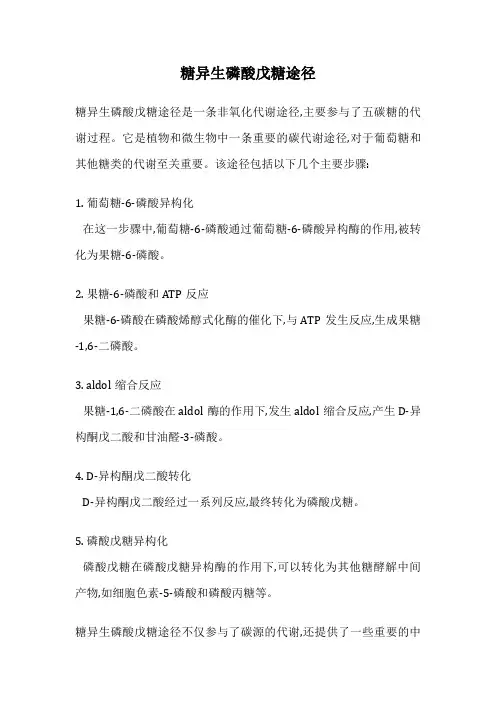 糖异生磷酸戊糖途径

糖异生磷酸戊糖途径是一条非氧化代谢途径,主要参与了五碳糖的代谢过程。它是植物和微生物中一条重要的碳代谢途径,对于葡萄糖和其他糖类的代谢至关重要。该途径包括以下几个主要步骤:

1. 葡萄糖-6-磷酸异构化
在这一步骤中,葡萄糖-6-磷酸通过葡萄糖-6-磷酸异构酶的作用,被转化为果糖-6-磷酸。

2. 果糖-6-磷酸和 ATP 反应
果糖-6-磷酸在磷酸烯醇式化酶的催化下,与 ATP 发生反应,生成果糖-1,6-二磷酸。

3. aldol 缩合反应
果糖-1,6-二磷酸在 aldol 酶的作用下,发生 aldol 缩合反应,产生 D-异构酮戊二酸和甘油醛-3-磷酸。

4. D-异构酮戊二酸转化
D-异构酮戊二酸经过一系列反应,最终转化为磷酸戊糖。

5. 磷酸戊糖异构化
磷酸戊糖在磷酸戊糖异构酶的作用下,可以转化为其他糖酵解中间产物,如细胞色素-5-磷酸和磷酸丙糖等。

糖异生磷酸戊糖途径不仅参与了碳源的代谢,还提供了一些重要的中